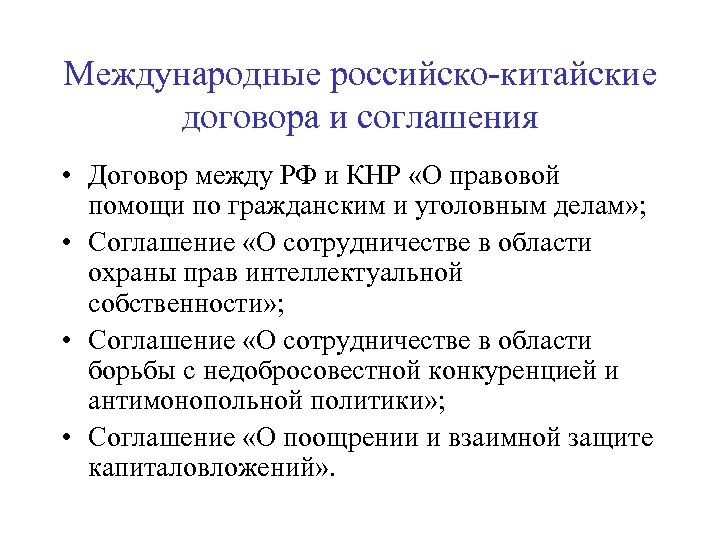 Международные российско-китайские договора и соглашения

• Договор между РФ и КНР «О правовой помощи по гражданским и уголовным делам»;
• Соглашение «О сотрудничестве в области охраны прав интеллектуальной собственности»;
• Соглашение «О сотрудничестве в области борьбы с недобросовестной конкуренцией и антимонопольной политики»;
• Соглашение «О поощрении и взаимной защите капиталовложений».